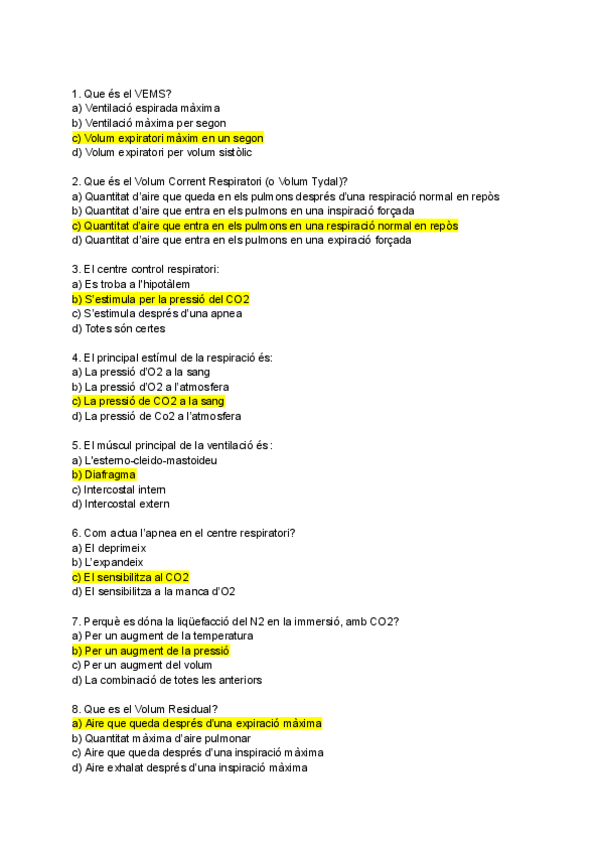 1. Que és el VEMS?
a) Ventilació espirada màxima
b) Ventilació màxima per segon
c) Volum expiratori màxim en un segon
d) Volum expiratori per volum sistòlic

2. Que és el Volum Corrent Respiratori (o Volum Tydal)?
a) Quantitat d'aire que queda en els pulmons després d'una respiració normal en repòs
b) Quantitat d'aire que entra en els pulmons en una inspiració forçada
c) Quantitat d'aire que entra en els pulmons en una respiració normal en repòs
d) Quantitat d'aire que entra en els pulmons en una expiració forçada

3. El centre control respiratori:
a) Es troba a l'hipotàlem
b) S'estimula per la pressió del CO2
c) S'estimula després d'una apnea
d) Totes són certes

4. El principal estímul de la respiració és:
a) La pressió d'O2 a la sang
b) La pressió d'O2 a l'atmosfera
c) La pressió de CO2 a la sang
d) La pressió de Co2 a l'atmosfera

5. El múscul principal de la ventilació és:
a) L'esterno-cleido-mastoideu
b) Diafragma
c) Intercostal intern
d) Intercostal extern

6. Com actua l'apnea en el centre respiratori?
a) El deprimeix
b) L'expandeix
c) El sensibilitza al CO2
d) El sensibilitza a la manca d'O2

7. Perquè es dóna la liqüefacció del N2 en la immersió, amb CO2?
a) Per un augment de la temperatura
b) Per un augment de la pressió
c) Per un augment del volum
d) La combinació de totes les anteriors

8. Que es el Volum Residual?
a) Aire que queda després d'una expiració màxima
b) Quantitat màxima d'aire pulmonar
c) Aire que queda després d'una inspiració màxima
d) Aire exhalat després d'una inspiració màxima